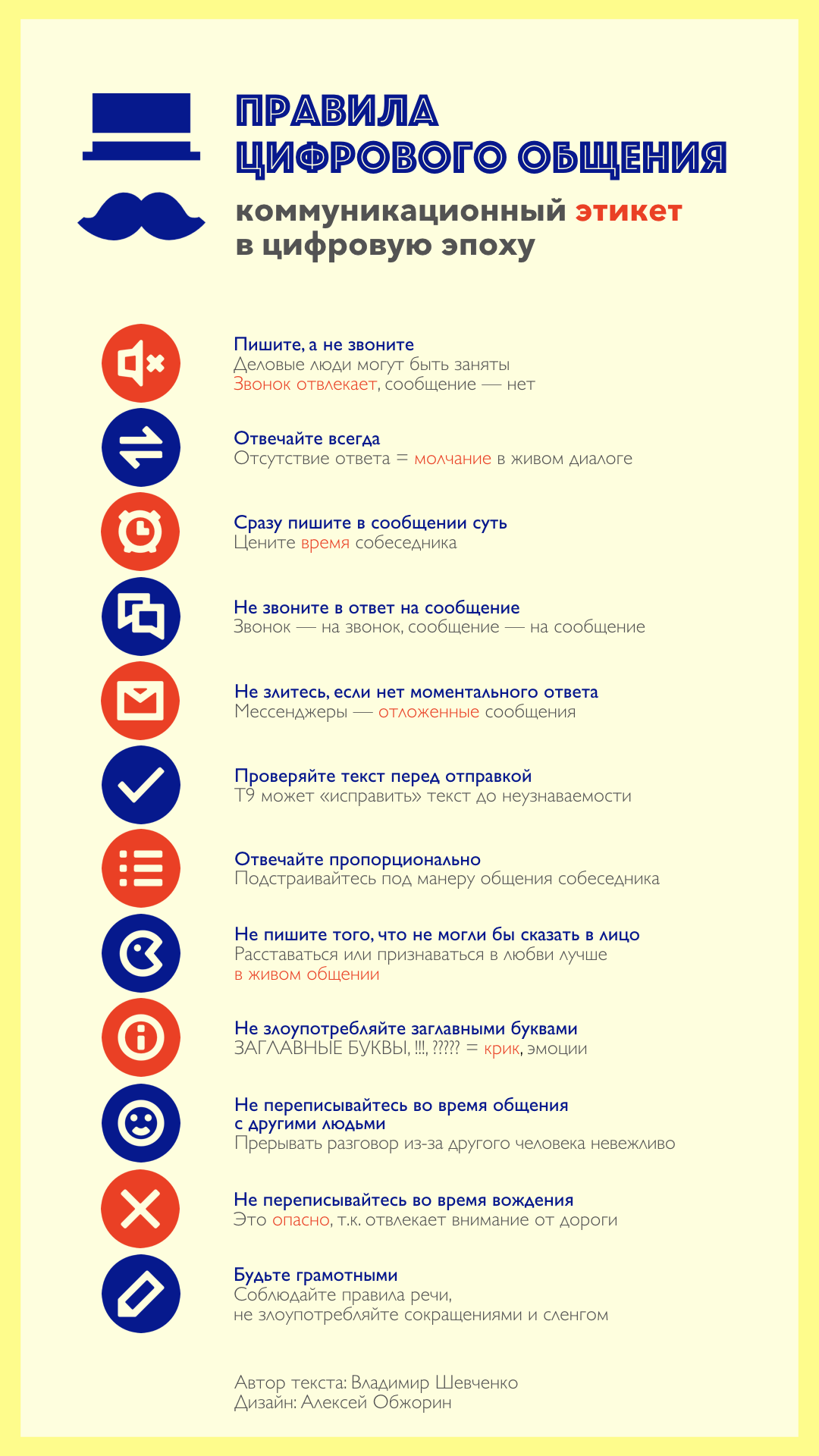 ПРАВИЛА ЦИФРОВОГО ОБЩЕНИЯ

коммуникационный этикет в цифровую эпоху

Пишите, а не звоните
Деловые люди могут быть заняты
Звонок отвлекает, сообщение — нет

Отвечайте всегда
Отсутствие ответа = молчание в живом диалоге

Сразу пишите в сообщении суть
Цените время собеседника

Не звоните в ответ на сообщение
Звонок — на звонок, сообщение — на сообщение

Не злитесь, если нет моментального ответа
Мессенджеры — отложенные сообщения

Проверяйте текст перед отправкой
Т9 может «исправить» текст до неузнаваемости

Отвечайте пропорционально
Подстраивайтесь под манеру общения собеседника

Не пишите того, что не могли бы сказать в лицо
Расставаться или признаваться в любви лучше в живом общении

Не злоупотребляйте заглавными буквами
ЗАГЛАВНЫЕ БУКВЫ, !!!, ????? = крик, эмоции

Не переписывайтесь во время общения с другими людьми
Прерывать разговор из-за другого человека невежливо

Не переписывайтесь во время вождения
Это опасно, т.к. отвлекает внимание от дороги

Будьте грамотными
Соблюдайте правила речи, не злоупотребляйте сокращениями и сленгом

Автор текста: Владимир Шевченко
Дизайн: Алексей Обжорин